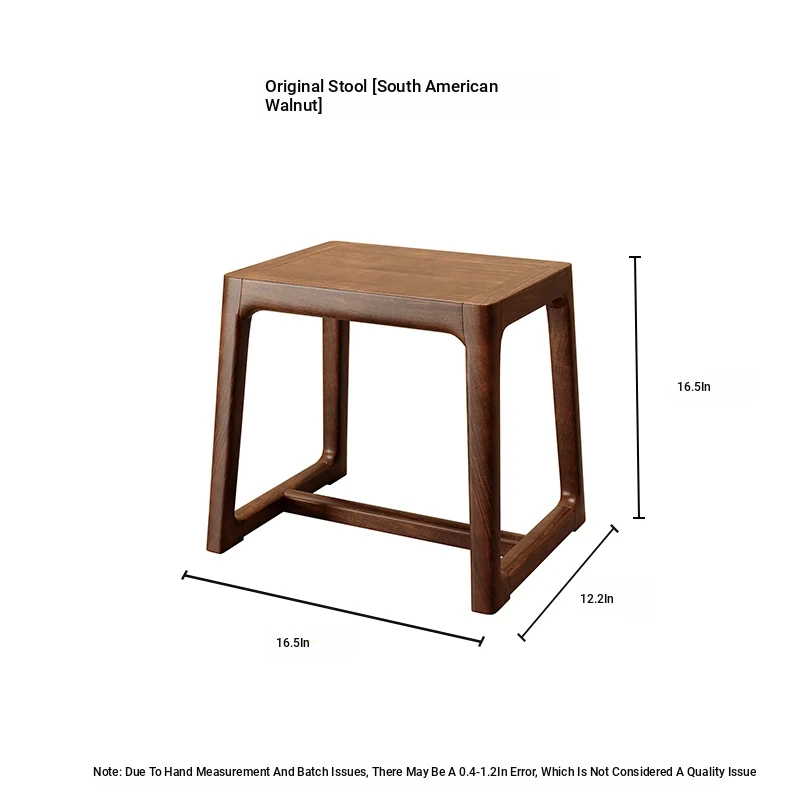 Original Stool [South American Walnut]

16.5In

12.2In

16.5In

Note: Due To Hand Measurement And Batch Issues, There May Be A 0.4-1.2In Error, Which Is Not Considered A Quality Issue